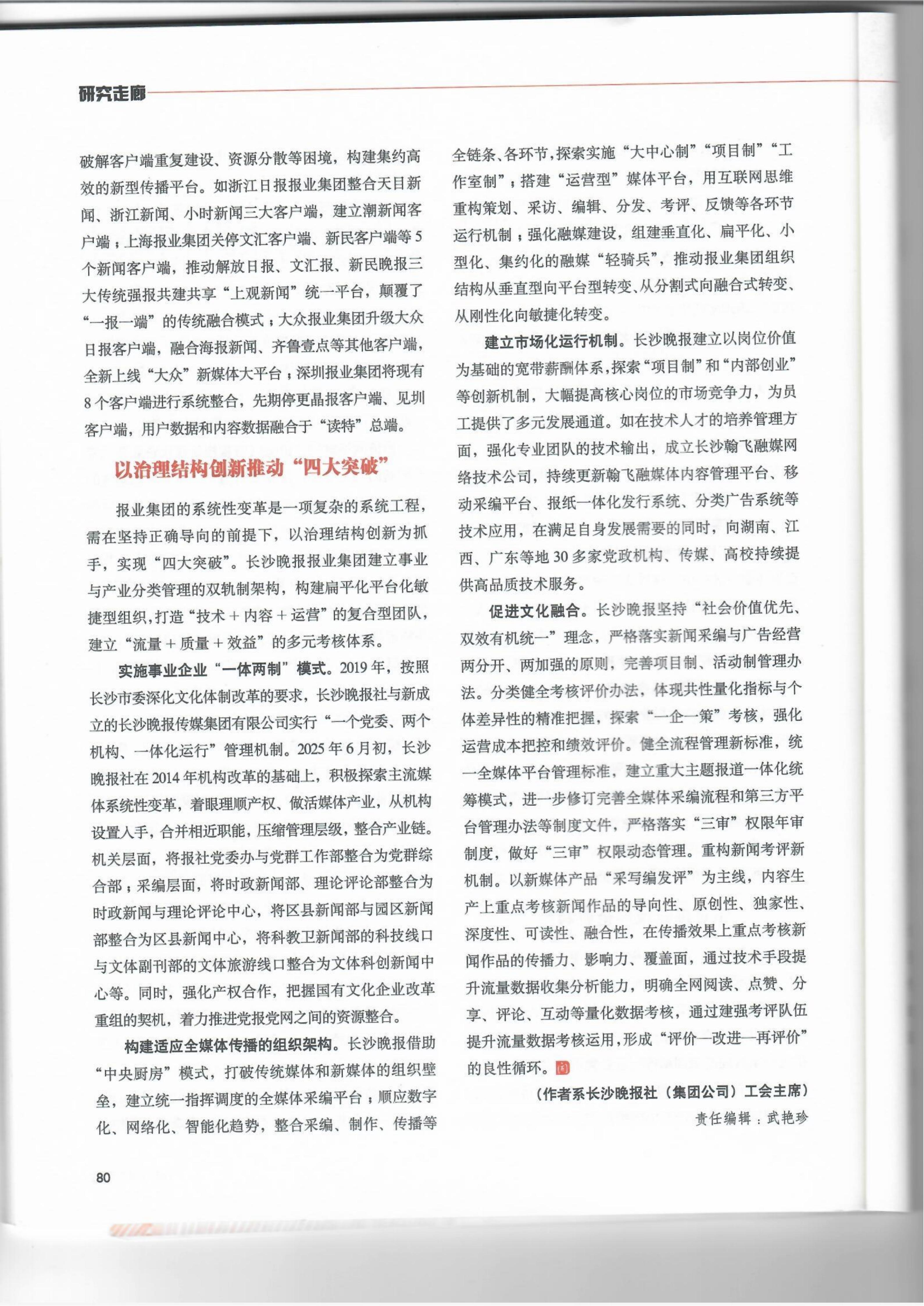 研究走廊

破解客户端重复建设、资源分散等困境，构建集约高效的新型传播平台。如浙江日报报业集团整合天目新闻、浙江新闻、小时新闻三大客户端，建立潮新闻客户端；上海报业集团关停文汇客户端、新民客户端等5个新闻客户端，推动解放日报、文汇报、新民晚报三大传统强报共建共享“上观新闻”统一平台，颠覆了“一报一端”的传统融合模式；大众报业集团升级大众日报客户端，融合海报新闻、齐鲁壹点等其他客户端，全新上线“大众”新媒体大平台；深圳报业集团将现有8个客户端进行系统整合，先期停更晶报客户端、见圳客户端，用户数据和内容数据融合于“读特”总端。

以治理结构创新推动“四大突破”

报业集团的系统性变革是一项复杂的系统工程，需在坚持正确导向的前提下，以治理结构创新为抓手，实现“四大突破”。长沙晚报报业集团建立事业与产业分类管理的双轨制架构，构建扁平化平台化敏捷型组织，打造“技术＋内容＋运营”的复合型团队，建立“流量＋质量＋效益”的多元考核体系。

实施事业企业“一体两制”模式。2019年，按照长沙市委深化文化体制改革的要求，长沙晚报社与新成立的长沙晚报传媒集团有限公司实行“一个党委、两个机构、一体化运行”管理机制。2025年6月初，长沙晚报社在2014年机构改革的基础上，积极探索主流媒体系统性变革，着眼理顺产权、做活媒体产业，从机构设置入手，合并相近职能，压缩管理层级，整合产业链。机关层面，将报社党委办与党群工作部整合为党群综合部；采编层面，将时政新闻部、理论评论部整合为时政新闻与理论评论中心，将区县新闻部与园区新闻部整合为区县新闻中心，将科教卫新闻部的科技线口与文体副刊部的文体旅游线口整合为文体科创新闻中心等。同时，强化产权合作，把握国有文化企业改革重组的契机，着力推进党报党网之间的资源整合。

构建适应全媒体传播的组织架构。长沙晚报借助“中央厨房”模式，打破传统媒体和新媒体的组织壁垒，建立统一指挥调度的全媒体采编平台；顺应数字化、网络化、智能化趋势，整合采编、制作、传播等全链条、各环节，探索实施“大中心制”“项目制”“工作室制”；搭建“运营型”媒体平台，用互联网思维重构策划、采访、编辑、分发、考评、反馈等各环节运行机制；强化融媒建设，组建垂直化、扁平化、小型化、集约化的融媒“轻骑兵”，推动报业集团组织结构从垂直型向平台型转变、从分割式向融合式转变、从刚性化向敏捷化转变。

建立市场化运行机制。长沙晚报建立以岗位价值为基础的宽带薪酬体系，探索“项目制”和“内部创业”等创新机制，大幅提高核心岗位的市场竞争力，为员工提供了多元发展通道。如在技术人才的培养管理方面，强化专业团队的技术输出，成立长沙翰飞融媒网络技术公司，持续更新翰飞融媒体内容管理平台、移动采编平台、报纸一体化发行系统、分类广告系统等技术应用，在满足自身发展需要的同时，向湖南、江西、广东等地30多家党政机构、传媒、高校持续提供高品质技术服务。

促进文化融合。长沙晚报坚持“社会价值优先、双效有机统一”理念，严格落实新闻采编与广告经营两分开、两加强的原则，完善项目制、活动制管理办法。分类健全考核评价办法，体现共性量化指标与个体差异性的精准把握，探索“一企一策”考核，强化运营成本把控和绩效评价。健全流程管理新标准，统一全媒体平台管理标准，建立重大主题报道一体化统筹模式，进一步修订完善全媒体采编流程和第三方平台管理办法等制度文件，严格落实“三审”权限年审制度，做好“三审”权限动态管理。重构新闻考评新机制。以新媒体产品“采写编发评”为主线，内容生产上重点考核新闻作品的导向性、原创性、独家性、深度性、可读性、融合性，在传播效果上重点考核新闻作品的传播力、影响力、覆盖面，通过技术手段提升流量数据收集分析能力，明确全网阅读、点赞、分享、评论、互动等量化数据考核，通过建强考评队伍提升流量数据考核运用，形成“评价—改进—再评价”的良性循环。

（作者系长沙晚报社（集团公司）工会主席）
责任编辑：武艳珍

80